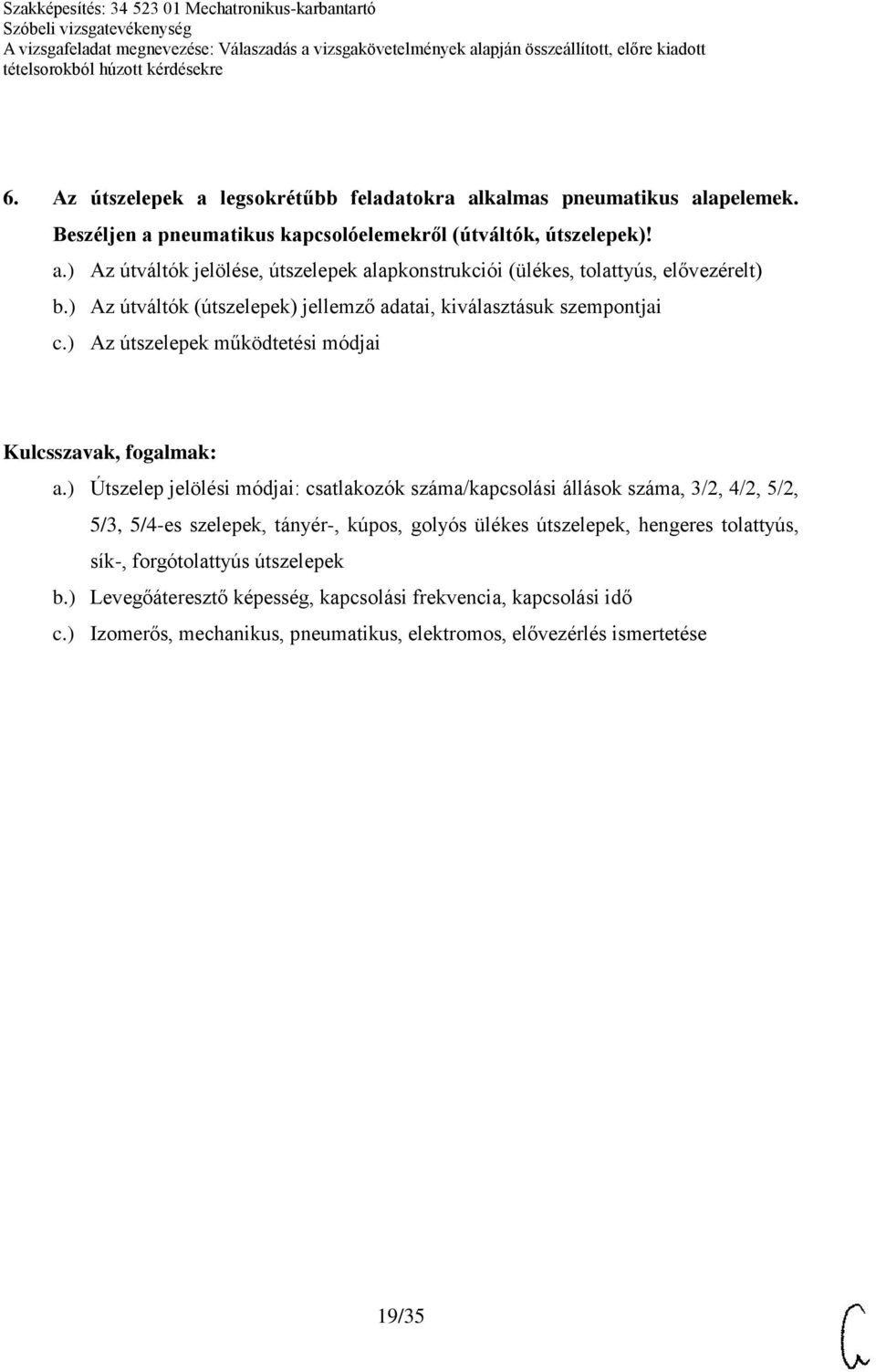 Szakképesítés: 34 523 01 Mechatronikus-karbantartó
Szóbeli vizsgatevékenység
A vizsgafeladat megnevezése: Válaszadás a vizsgakövetelmények alapján összeállított, előre kiadott tételsorokból húzott kérdésekre

6. Az útszelepek a legsokrétűbb feladatokra alkalmas pneumatikus alapelemek. Beszéljen a pneumatikus kapcsolóelemekről (útváltók, útszelepek)!

a.) Az útváltók jelölése, útszelepek alapkonstrukciói (ülékes, tolattyús, elővezérelt)
b.) Az útváltók (útszelepek) jellemző adatai, kiválasztásuk szempontjai
c.) Az útszelepek működtetési módjai

Kulcsszavak, fogalmak:
a.) Útszelep jelölési módjai: csatlakozók száma/kapcsolási állások száma, 3/2, 4/2, 5/2, 5/3, 5/4-es szelepek, tányér-, kúpos, golyós ülékes útszelepek, hengeres tolattyús, sík-, forgótolattyús útszelepek
b.) Levegőáteresztő képesség, kapcsolási frekvencia, kapcsolási idő
c.) Izomerős, mechanikus, pneumatikus, elektromos, elővezérlés ismertetése

19/35